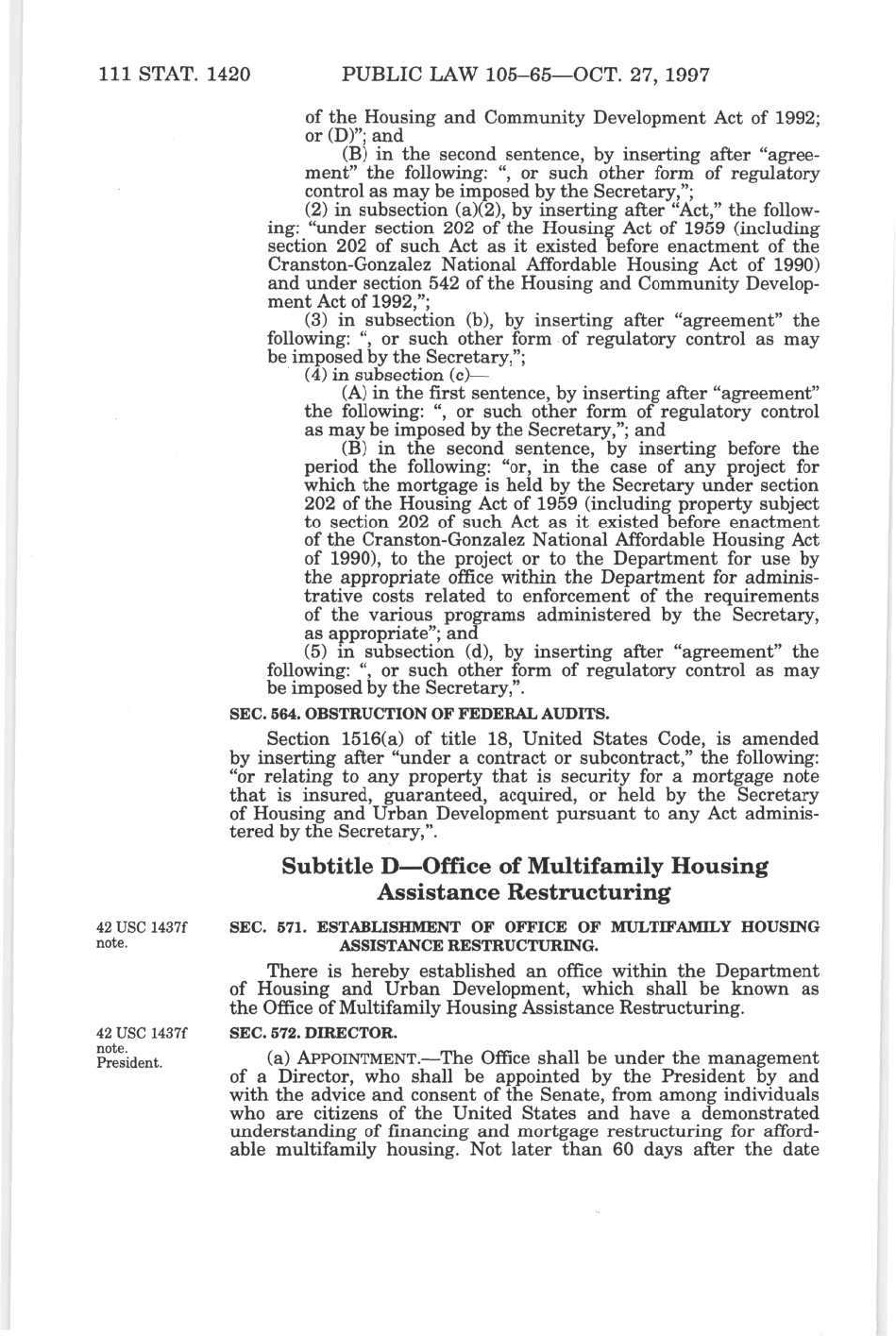 111 STAT. 1420 PUBLIC LAW 105–65—OCT. 27, 1997

of the Housing and Community Development Act of 1992; or (D)"; and

(B) in the second sentence, by inserting after "agreement" the following: ", or such other form of regulatory control as may be imposed by the Secretary,";

(2) in subsection (a)(2), by inserting after "Act," the following: "under section 202 of the Housing Act of 1959 (including section 202 of such Act as it existed before enactment of the Cranston-Gonzalez National Affordable Housing Act of 1990) and under section 542 of the Housing and Community Development Act of 1992,";

(3) in subsection (b), by inserting after "agreement" the following: ", or such other form of regulatory control as may be imposed by the Secretary,";

(4) in subsection (c)—

(A) in the first sentence, by inserting after "agreement" the following: ", or such other form of regulatory control as may be imposed by the Secretary,"; and

(B) in the second sentence, by inserting before the period the following: "or, in the case of any project for which the mortgage is held by the Secretary under section 202 of the Housing Act of 1959 (including property subject to section 202 of such Act as it existed before enactment of the Cranston-Gonzalez National Affordable Housing Act of 1990), to the project or to the Department for use by the appropriate office within the Department for administrative costs related to enforcement of the requirements of the various programs administered by the Secretary, as appropriate"; and

(5) in subsection (d), by inserting after "agreement" the following: ", or such other form of regulatory control as may be imposed by the Secretary,".

SEC. 564. OBSTRUCTION OF FEDERAL AUDITS.

Section 1516(a) of title 18, United States Code, is amended by inserting after "under a contract or subcontract," the following: "or relating to any property that is security for a mortgage note that is insured, guaranteed, acquired, or held by the Secretary of Housing and Urban Development pursuant to any Act administered by the Secretary,".

Subtitle D—Office of Multifamily Housing Assistance Restructuring

42 USC 1437f note.

SEC. 571. ESTABLISHMENT OF OFFICE OF MULTIFAMILY HOUSING ASSISTANCE RESTRUCTURING.

There is hereby established an office within the Department of Housing and Urban Development, which shall be known as the Office of Multifamily Housing Assistance Restructuring.

42 USC 1437f note. President.

SEC. 572. DIRECTOR.

(a) APPOINTMENT.—The Office shall be under the management of a Director, who shall be appointed by the President by and with the advice and consent of the Senate, from among individuals who are citizens of the United States and have a demonstrated understanding of financing and mortgage restructuring for affordable multifamily housing. Not later than 60 days after the date